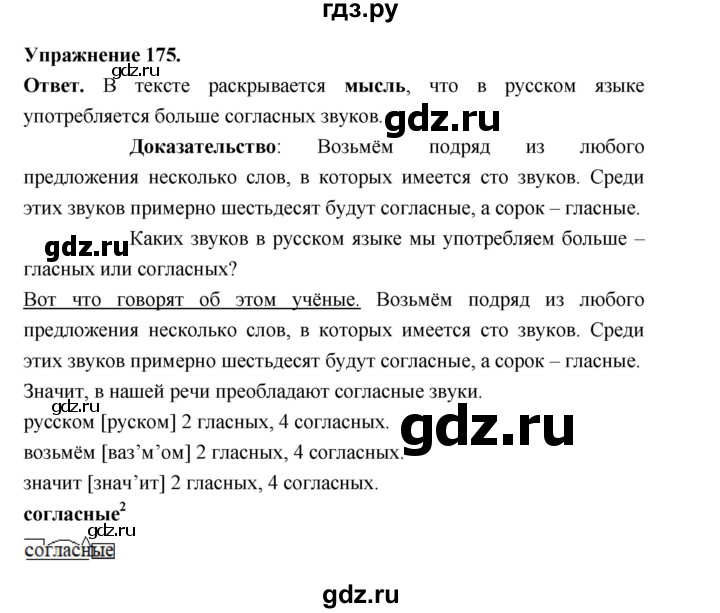 гдз.ру

Упражнение 175.

gdz.ru

Ответ. В тексте раскрывается мысль, что в русском языке употребляется больше согласных звуков. gdz.ru

Доказательство: Возьмём подряд из любого предложения несколько слов, в которых имеется сто звуков. Среди этих звуков примерно шестьдесят будут согласные, а сорок – гласные.

gdz.ru Каких звуков в русском языке мы употребляем больше – гласных или согласных?

Вот что говорят об этом учёные. Возьмём подряд из любого предложения несколько слов, в которых имеется сто звуков. Среди этих звуков примерно шестьдесят будут согласные, а сорок – гласные. Значит, в нашей речи преобладают согласные звуки.

gdz.ru

русском [руском] 2 гласных, 4 согласных. gdz.ru

возьмём [ваз’м’ом] 2 гласных, 4 согласных.

значит [знач’ит] 2 гласных, 4 согласных.

согласные$^2$

gdz.ru

согласные

gdz.ru